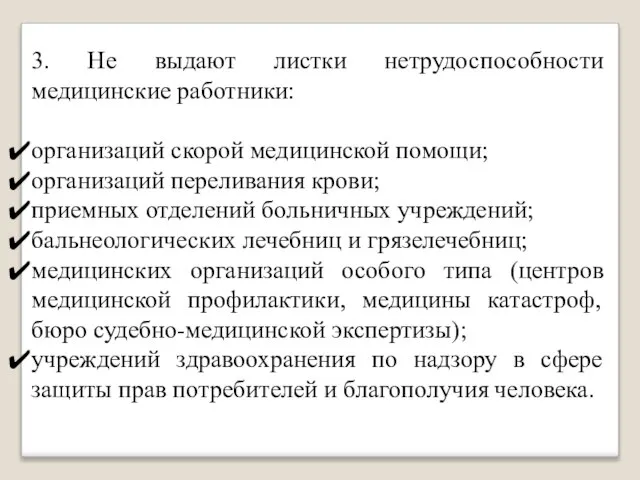 3. Не выдают листки нетрудоспособности медицинские работники:

✔организаций скорой медицинской помощи;
✔организаций переливания крови;
✔приемных отделений больничных учреждений;
✔бальнеологических лечебниц и грязелечебниц;
✔медицинских организаций особого типа (центров медицинской профилактики, медицины катастроф, бюро судебно-медицинской экспертизы);
✔учреждений здравоохранения по надзору в сфере защиты прав потребителей и благополучия человека.